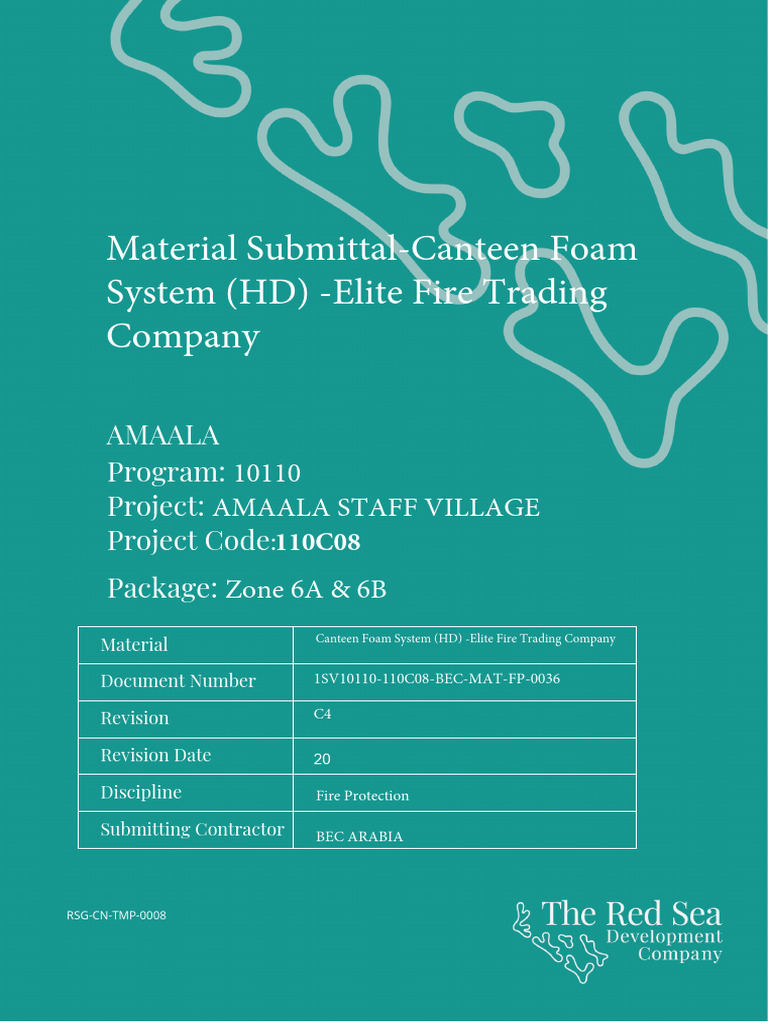 Material Submittal-Canteen Foam System (HD) -Elite Fire Trading Company

AMAALA
Program: 10110
Project: AMAALA STAFF VILLAGE
Project Code:110C08

Package: Zone 6A & 6B

| Material | Canteen Foam System (HD) -Elite Fire Trading Company |
|---|---|
| Document Number | 1SV10110-110C08-BEC-MAT-FP-0036 |
| Revision | C4 |
| Revision Date | 20 |
| Discipline | Fire Protection |
| Submitting Contractor | BEC ARABIA |

RSG-CN-TMP-0008

The Red Sea Development Company